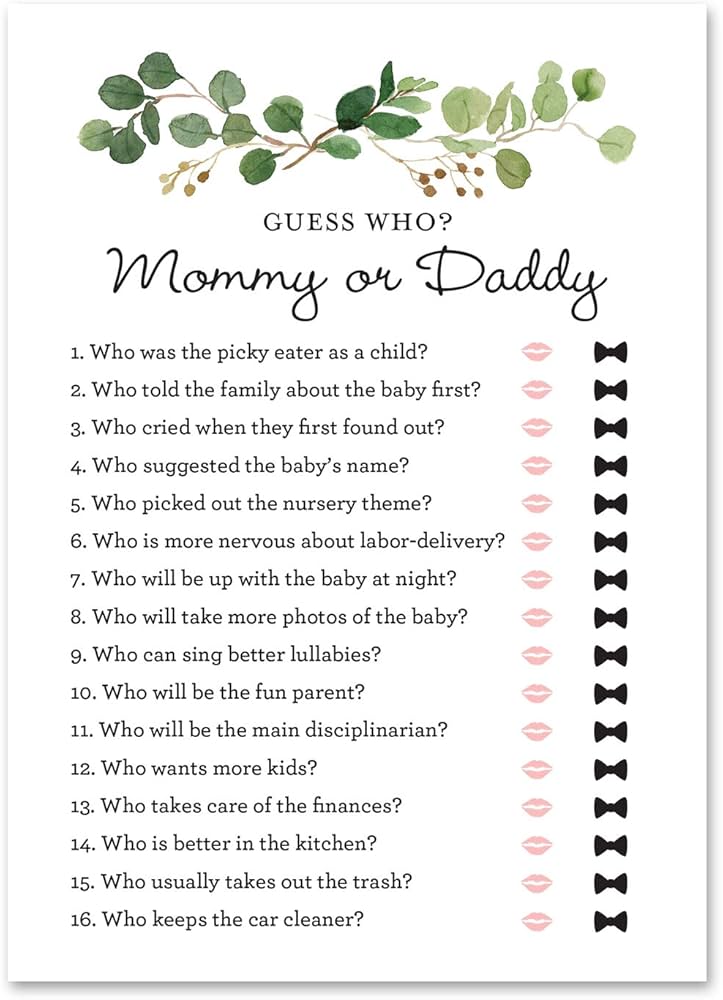 GUESS WHO?

Mommy or Daddy

1. Who was the picky eater as a child?
2. Who told the family about the baby first?
3. Who cried when they first found out?
4. Who suggested the baby's name?
5. Who picked out the nursery theme?
6. Who is more nervous about labor-delivery?
7. Who will be up with the baby at night?
8. Who will take more photos of the baby?
9. Who can sing better lullabies?
10. Who will be the fun parent?
11. Who will be the main disciplinarian?
12. Who wants more kids?
13. Who takes care of the finances?
14. Who is better in the kitchen?
15. Who usually takes out the trash?
16. Who keeps the car cleaner?